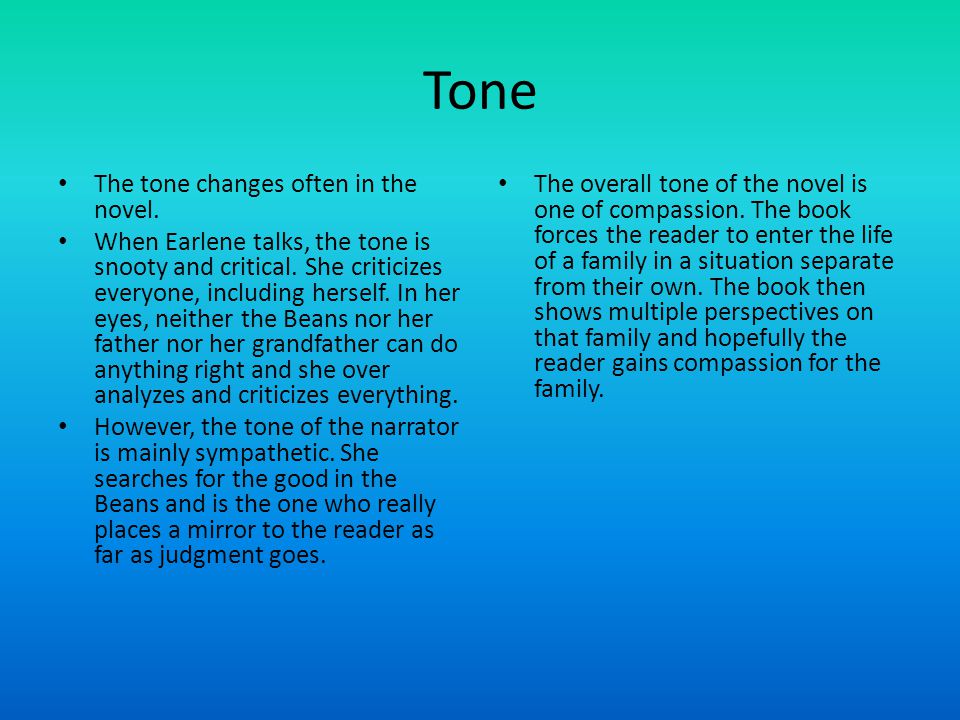 Tone

• The tone changes often in the novel.
• When Earlene talks, the tone is snooty and critical. She criticizes everyone, including herself. In her eyes, neither the Beans nor her father nor her grandfather can do anything right and she over analyzes and criticizes everything.
• However, the tone of the narrator is mainly sympathetic. She searches for the good in the Beans and is the one who really places a mirror to the reader as far as judgment goes.

• The overall tone of the novel is one of compassion. The book forces the reader to enter the life of a family in a situation separate from their own. The book then shows multiple perspectives on that family and hopefully the reader gains compassion for the family.